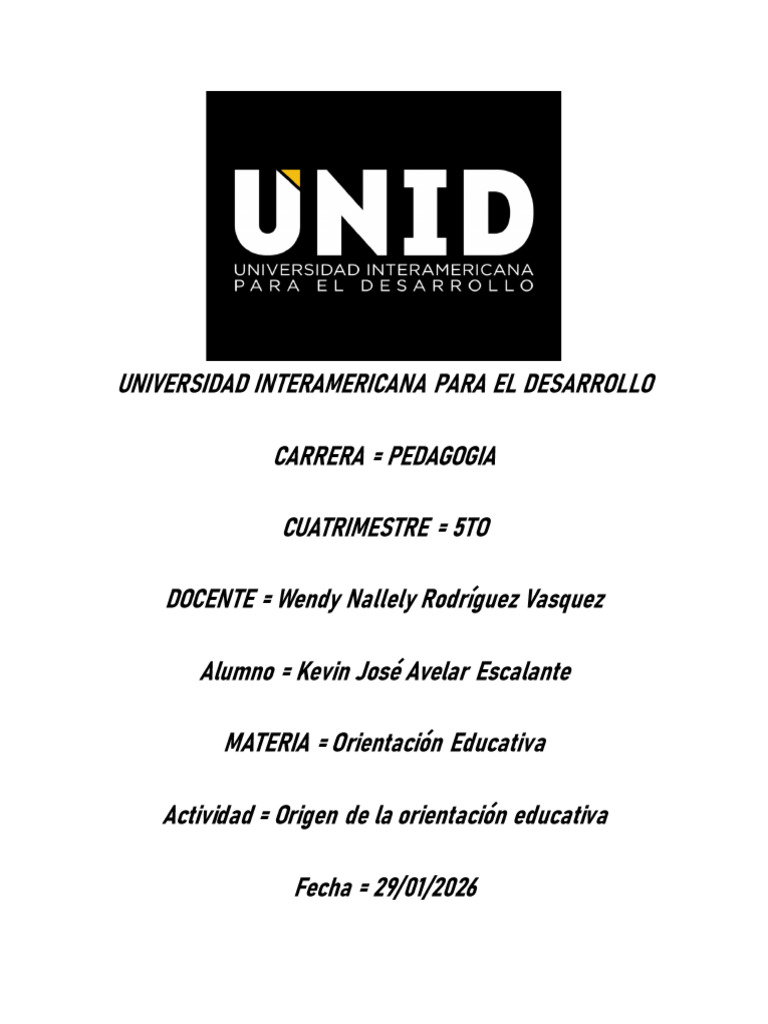 UNID
UNIVERSIDAD INTERAMERICANA
PARA EL DESARROLLO

UNIVERSIDAD INTERAMERICANA PARA EL DESARROLLO

CARRERA = PEDAGOGIA

CUATRIMESTRE = 5TO

DOCENTE = Wendy Nallely Rodríguez Vasquez

Alumno = Kevin José Avelar Escalante

MATERIA = Orientación Educativa

Actividad = Origen de la orientación educativa

Fecha = 29/01/2026